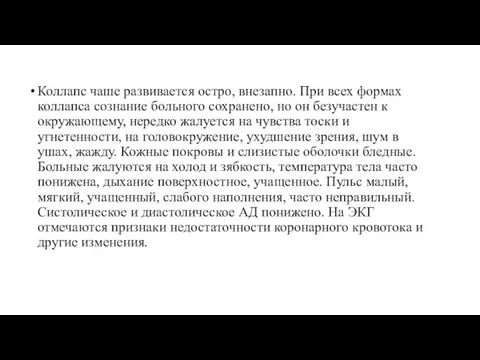 • Коллапс чаше развивается остро, внезапно. При всех формах коллапса сознание больного сохранено, но он безучастен к окружающему, нередко жалуется на чувства тоски и угнетенности, на головокружение, ухудшение зрения, шум в ушах, жажду. Кожные покровы и слизистые оболочки бледные. Больные жалуются на холод и зябкость, температура тела часто понижена, дыхание поверхностное, учащенное. Пульс малый, мягкий, учащенный, слабого наполнения, часто неправильный. Систолическое и диастолическое АД понижено. На ЭКГ отмечаются признаки недостаточности коронарного кровотока и другие изменения.